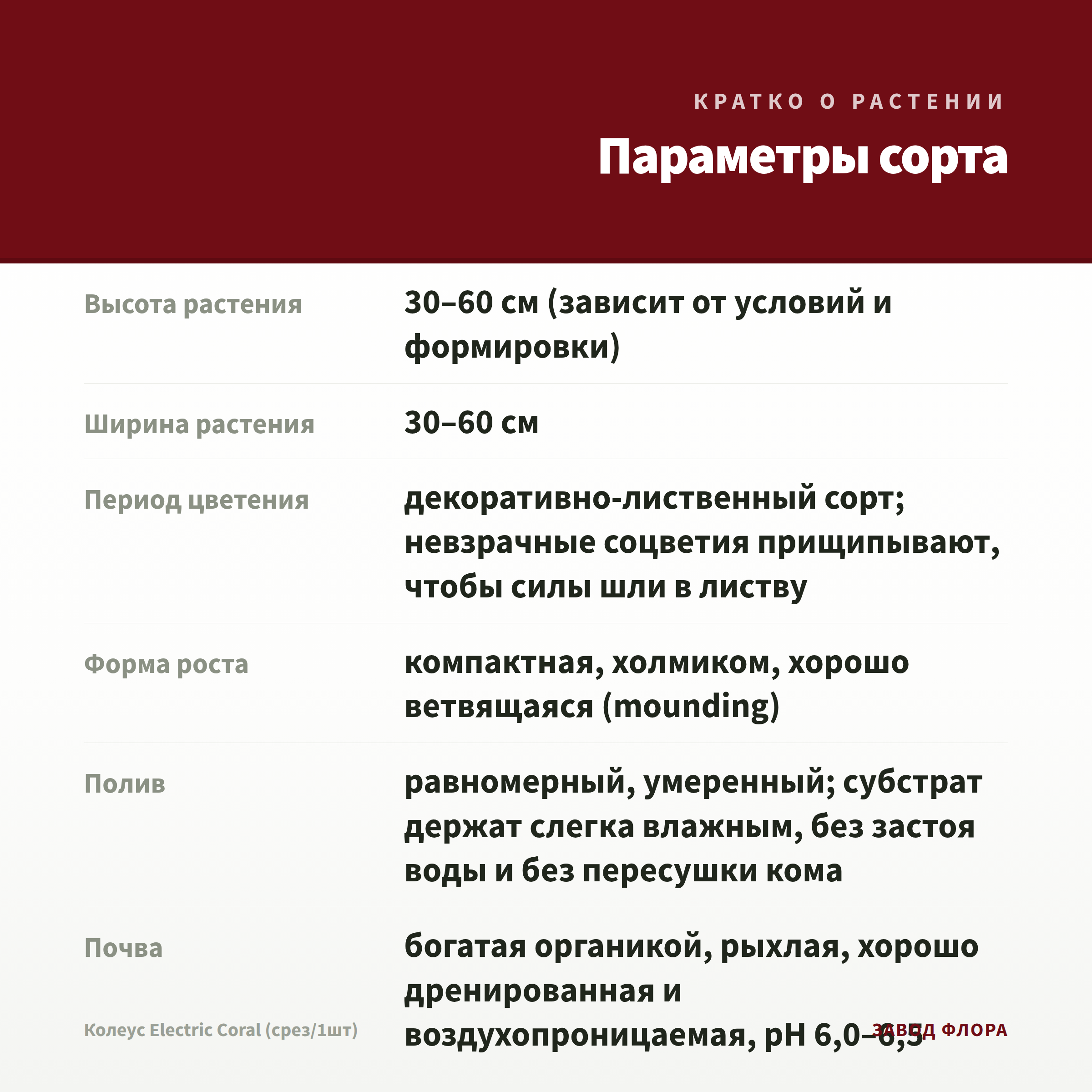 КРАТКО О РАСТЕНИИ

Параметры сорта

| | |
|---|---|
| Высота растения | 30–60 см (зависит от условий и формировки) |
| Ширина растения | 30–60 см |
| Период цветения | декоративно-лиственный сорт; невзрачные соцветия прищипывают, чтобы силы шли в листву |
| Форма роста | компактная, холмиком, хорошо ветвящаяся (mounding) |
| Полив | равномерный, умеренный; субстрат держат слегка влажным, без застоя воды и без пересушки кома |
| Почва | богатая органикой, рыхлая, хорошо дренированная и воздухопроницаемая, pH 6,0–6,5 |

Колеус Electric Coral (срез/1шт)

ЗАВОД ФЛОРА